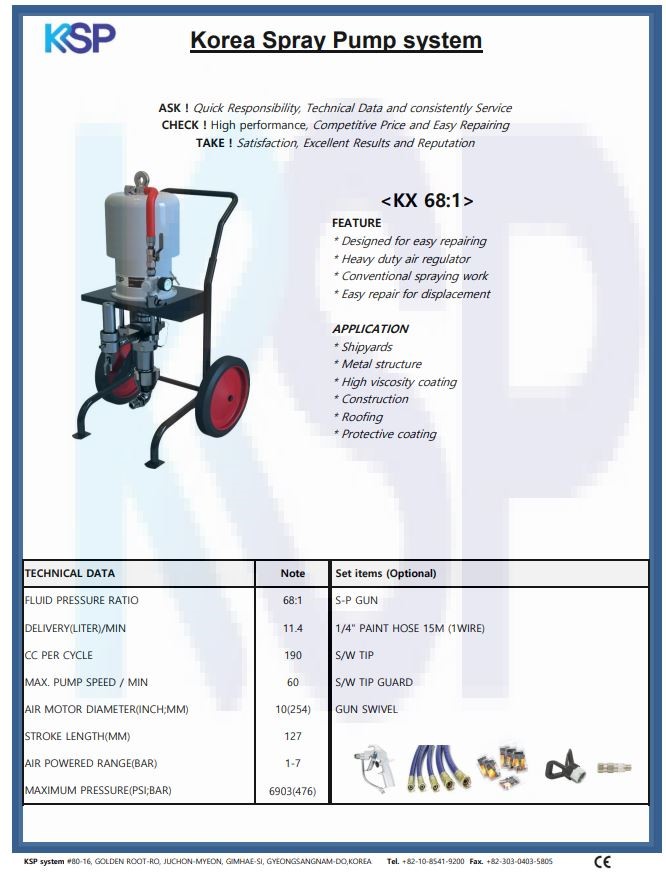 KSP

Korea Spray Pump system

ASK ! Quick Responsibility, Technical Data and consistently Service
CHECK ! High performance, Competitive Price and Easy Repairing
TAKE ! Satisfaction, Excellent Results and Reputation

<KX 68:1>

FEATURE
* Designed for easy repairing
* Heavy duty air regulator
* Conventional spraying work
* Easy repair for displacement

APPLICATION
* Shipyards
* Metal structure
* High viscosity coating
* Construction
* Roofing
* Protective coating

| TECHNICAL DATA | Note | Set items (Optional) |
|---|---|---|
| FLUID PRESSURE RATIO | 68:1 | S-P GUN |
| DELIVERY(LITER)/MIN | 11.4 | 1/4" PAINT HOSE 15M (1WIRE) |
| CC PER CYCLE | 190 | S/W TIP |
| MAX. PUMP SPEED / MIN | 60 | S/W TIP GUARD |
| AIR MOTOR DIAMETER(INCH;MM) | 10(254) | GUN SWIVEL |
| STROKE LENGTH(MM) | 127 | |
| AIR POWERED RANGE(BAR) | 1-7 | |
| MAXIMUM PRESSURE(PSI;BAR) | 6903(476) | |

KSP system #80-16, GOLDEN ROOT-RO, JUCHON-MYEON, GIMHAE-SI, GYEONGSANGNAM-DO,KOREA Tel. +82-10-8541-9200 Fax. +82-303-0403-5805 CE